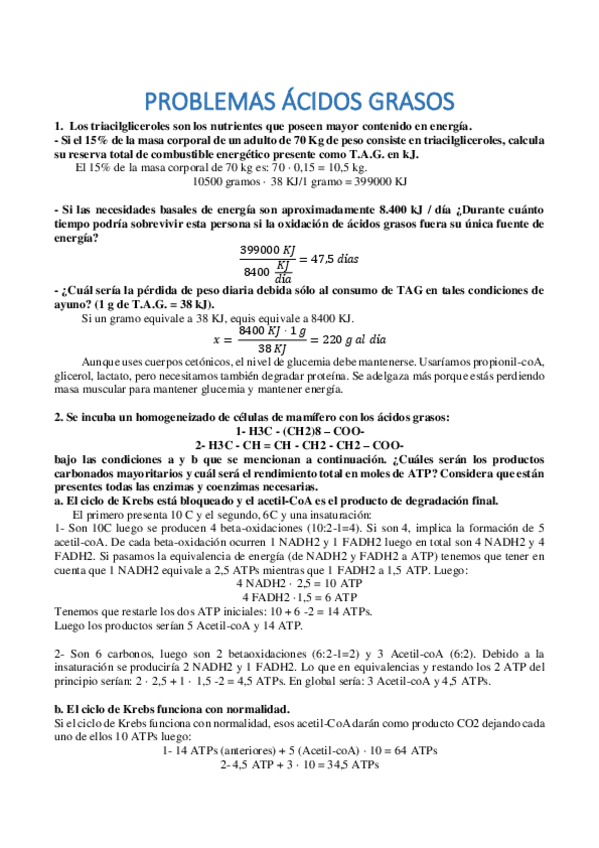 PROBLEMAS ÁCIDOS GRASOS

1. Los triacilgliceroles son los nutrientes que poseen mayor contenido en energía.
- Si el 15% de la masa corporal de un adulto de 70 Kg de peso consiste en triacilgliceroles, calcula su reserva total de combustible energético presente como T.A.G. en kJ.
El 15% de la masa corporal de 70 kg es: 70 · 0,15 = 10,5 kg.
10500 gramos · 38 KJ/1 gramo = 399000 KJ

- Si las necesidades basales de energía son aproximadamente 8.400 kJ / día ¿Durante cuánto tiempo podría sobrevivir esta persona si la oxidación de ácidos grasos fuera su única fuente de energía?
$\frac{399000\ KJ}{8400\ \frac{KJ}{día}} = 47,5\ días$
- ¿Cuál sería la pérdida de peso diaria debida sólo al consumo de TAG en tales condiciones de ayuno? (1 g de T.A.G. = 38 kJ).
Si un gramo equivale a 38 KJ, equis equivale a 8400 KJ.
$x = \frac{8400\ KJ \cdot 1\ g}{38\ KJ} = 220\ g\ al\ día$
Aunque uses cuerpos cetónicos, el nivel de glucemia debe mantenerse. Usaríamos propionil-coA, glicerol, lactato, pero necesitamos también degradar proteína. Se adelgaza más porque estás perdiendo masa muscular para mantener glucemia y mantener energía.

2. Se incuba un homogeneizado de células de mamífero con los ácidos grasos:
1- H3C - (CH2)8 – COO-
2- H3C - CH = CH - CH2 - CH2 – COO-
bajo las condiciones a y b que se mencionan a continuación. ¿Cuáles serán los productos carbonados mayoritarios y cuál será el rendimiento total en moles de ATP? Considera que están presentes todas las enzimas y coenzimas necesarias.
a. El ciclo de Krebs está bloqueado y el acetil-CoA es el producto de degradación final.
El primero presenta 10 C y el segundo, 6C y una insaturación:
1- Son 10C luego se producen 4 beta-oxidaciones (10:2-1=4). Si son 4, implica la formación de 5 acetil-coA. De cada beta-oxidación ocurren 1 NADH2 y 1 FADH2 luego en total son 4 NADH2 y 4 FADH2. Si pasamos la equivalencia de energía (de NADH2 y FADH2 a ATP) tenemos que tener en cuenta que 1 NADH2 equivale a 2,5 ATPs mientras que 1 FADH2 a 1,5 ATP. Luego:
4 NADH2 · 2,5 = 10 ATP
4 FADH2 ·1,5 = 6 ATP
Tenemos que restarle los dos ATP iniciales: 10 + 6 -2 = 14 ATPs.
Luego los productos serían 5 Acetil-coA y 14 ATP.

2- Son 6 carbonos, luego son 2 betaoxidaciones (6:2-1=2) y 3 Acetil-coA (6:2). Debido a la insaturación se produciría 2 NADH2 y 1 FADH2. Lo que en equivalencias y restando los 2 ATP del principio serían: 2 · 2,5 + 1 · 1,5 -2 = 4,5 ATPs. En global sería: 3 Acetil-coA y 4,5 ATPs.

b. El ciclo de Krebs funciona con normalidad.
Si el ciclo de Krebs funciona con normalidad, esos acetil-CoA darán como producto CO2 dejando cada uno de ellos 10 ATPs luego:
1- 14 ATPs (anteriores) + 5 (Acetil-coA) · 10 = 64 ATPs
2- 4,5 ATP + 3 · 10 = 34,5 ATPs